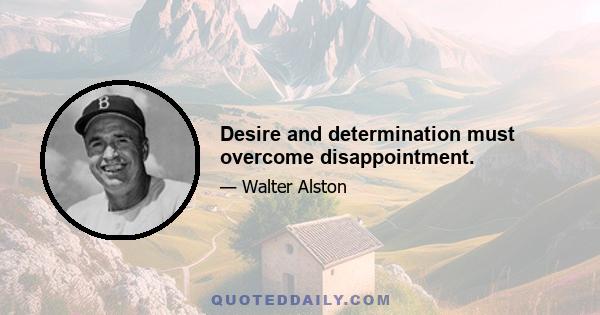 B

Desire and determination must overcome disappointment.

— Walter Alston

QUOTEDDAILY.COM